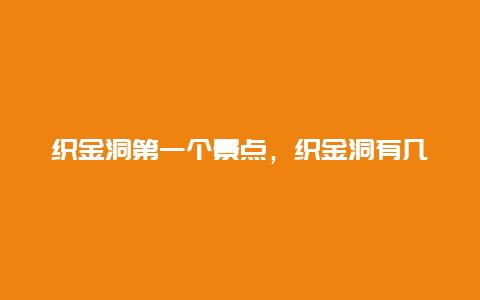 织金洞第一个景点，织金洞有几